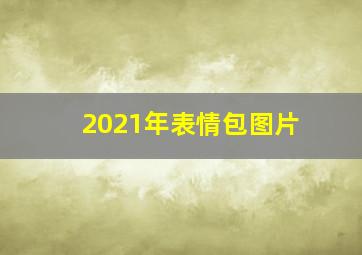 2021年表情包图片